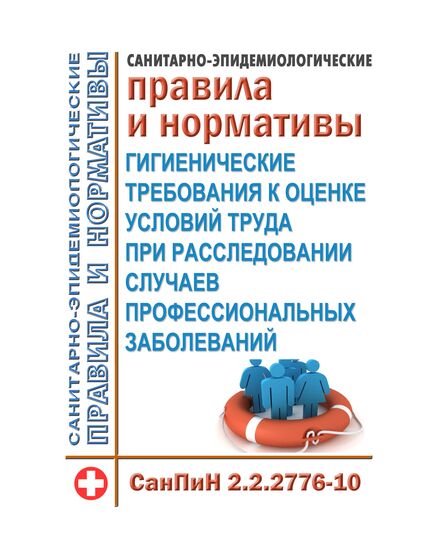 САНИТАРНО-ЭПИДЕМИОЛОГИЧЕСКИЕ
ПРАВИЛА И НОРМАТИВЫ

САНИТАРНО-ЭПИДЕМИОЛОГИЧЕСКИЕ
правила
и нормативы
ГИГИЕНИЧЕСКИЕ ТРЕБОВАНИЯ К ОЦЕНКЕ УСЛОВИЙ ТРУДА ПРИ РАССЛЕДОВАНИИ СЛУЧАЕВ ПРОФЕССИОНАЛЬНЫХ ЗАБОЛЕВАНИЙ

СанПиН 2.2.2776-10